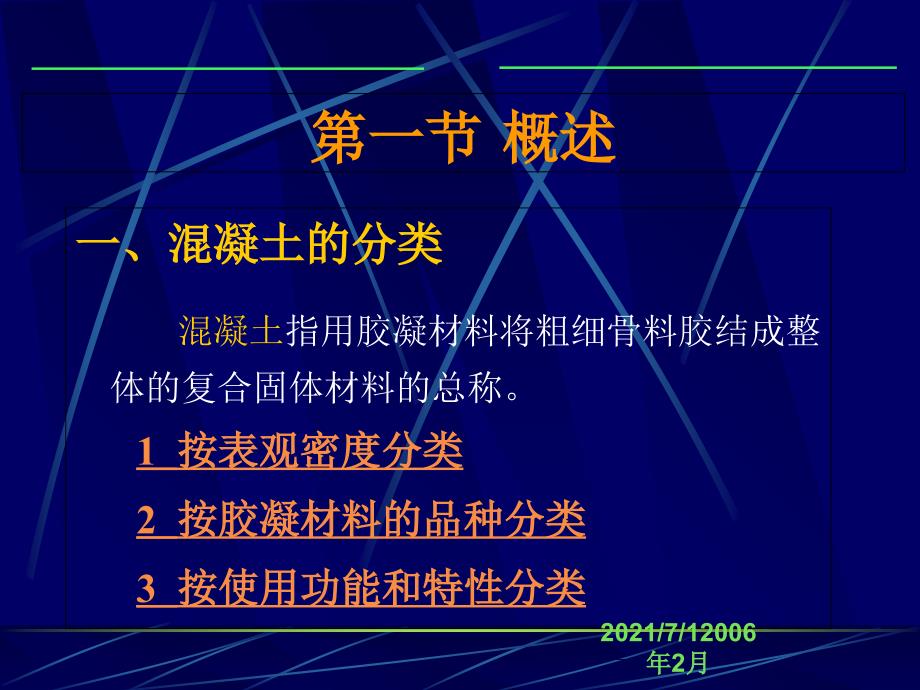 第一节 概述

一、混凝土的分类

混凝土指用胶凝材料将粗细骨料胶结成整体的复合固体材料的总称。

1 按表观密度分类

2 按胶凝材料的品种分类

3 按使用功能和特性分类

2021/7/12006年2月